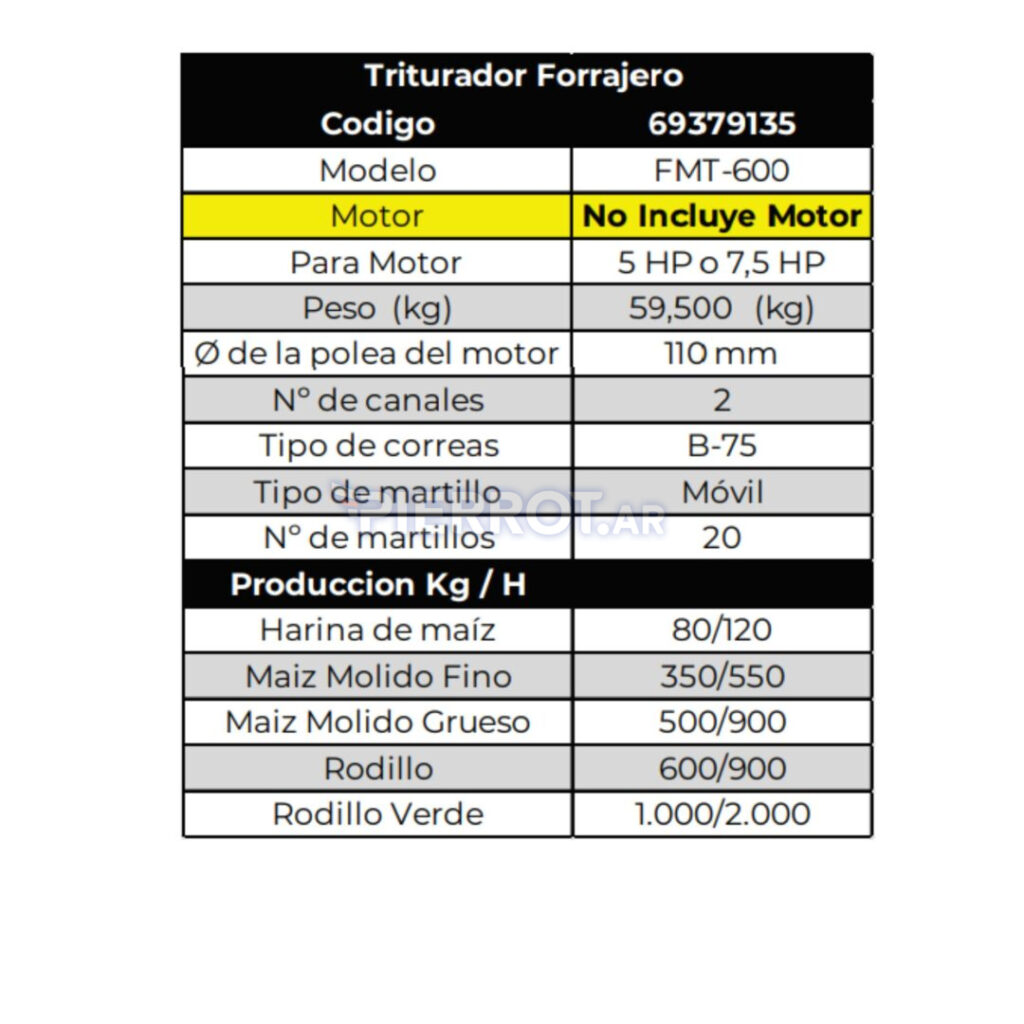 | Triturador Forrajero | |
|---|---|
| Codigo | 69379135 |
| Modelo | FMT-600 |
| Motor | No Incluye Motor |
| Para Motor | 5 HP o 7,5 HP |
| Peso (kg) | 59,500 (kg) |
| Ø de la polea del motor | 110 mm |
| N° de canales | 2 |
| Tipo de correas | B-75 |
| Tipo de martillo | Móvil |
| N° de martillos | 20 |
| Produccion Kg / H | |
| Harina de maíz | 80/120 |
| Maiz Molido Fino | 350/550 |
| Maiz Molido Grueso | 500/900 |
| Rodillo | 600/900 |
| Rodillo Verde | 1.000/2.000 |

PIERROT.AR